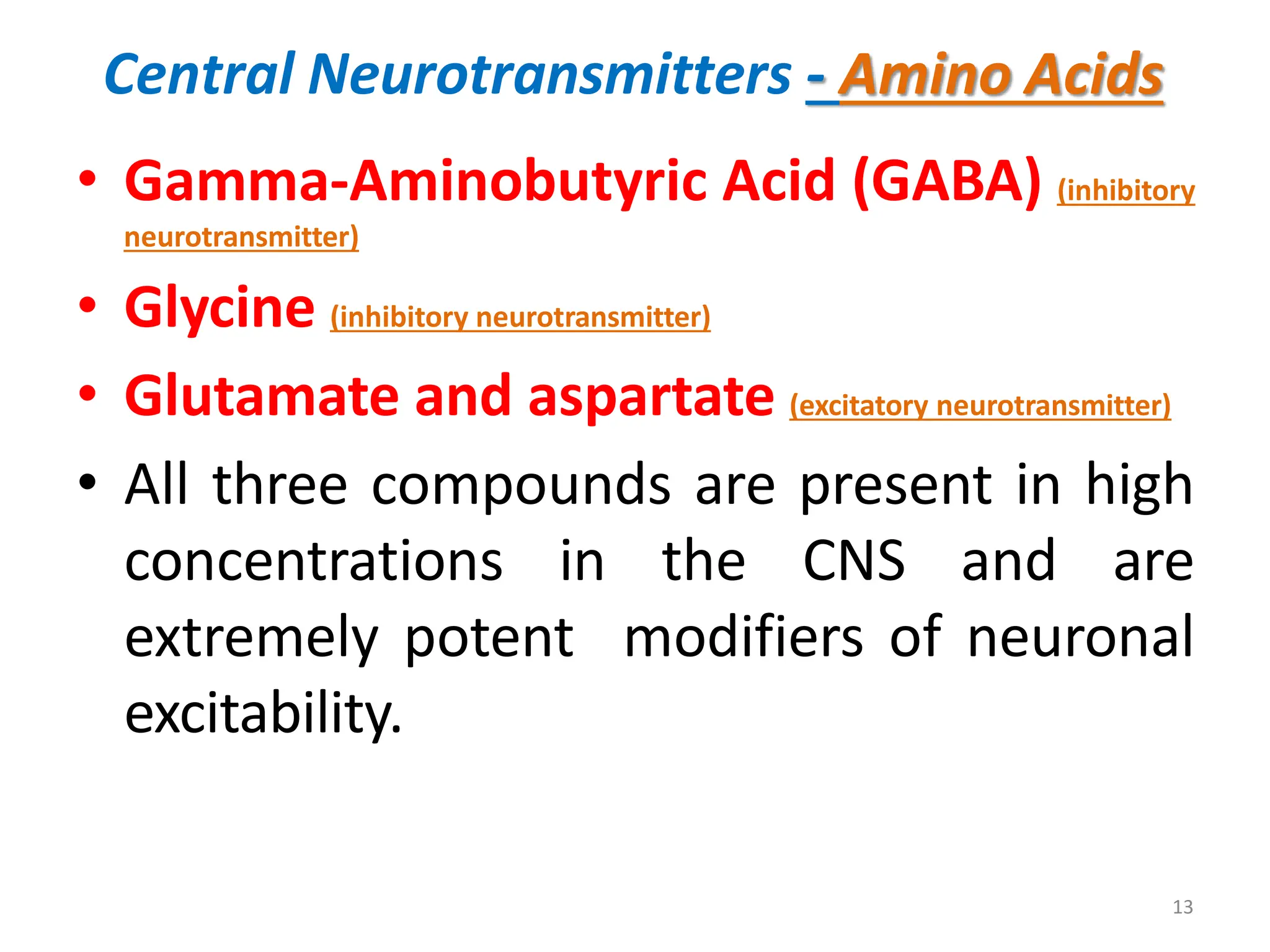 Central Neurotransmitters - Amino Acids

• Gamma-Aminobutyric Acid (GABA) (inhibitory neurotransmitter)

• Glycine (inhibitory neurotransmitter)

• Glutamate and aspartate (excitatory neurotransmitter)

• All three compounds are present in high concentrations in the CNS and are extremely potent modifiers of neuronal excitability.

13